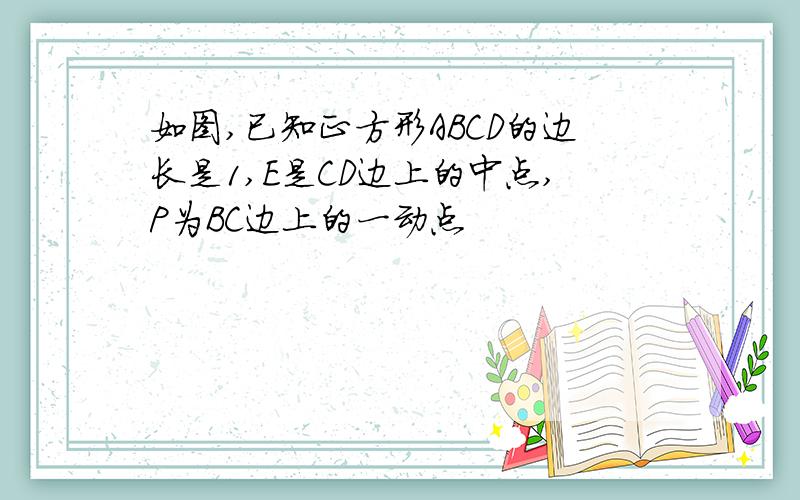 如图,已知正方形ABCD的边长是1,E是CD边上的中点,P为BC边上的一动点